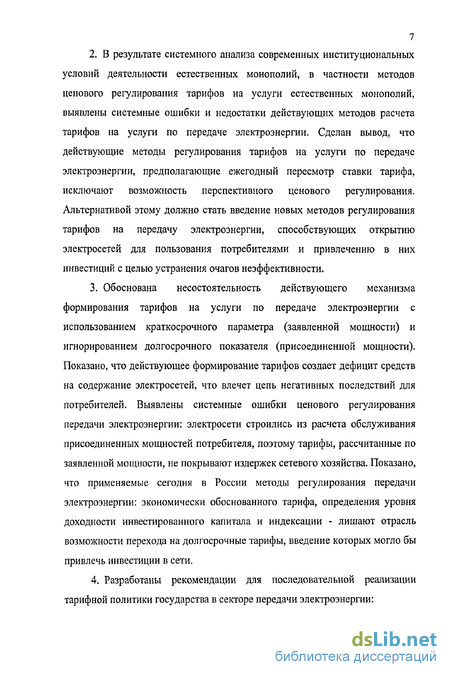 7

2. В результате системного анализа современных институциональных условий деятельности естественных монополий, в частности методов ценового регулирования тарифов на услуги естественных монополий, выявлены системные ошибки и недостатки действующих методов расчета тарифов на услуги по передаче электроэнергии. Сделан вывод, что действующие методы регулирования тарифов на услуги по передаче электроэнергии, предполагающие ежегодный пересмотр ставки тарифа, исключают возможность перспективного ценового регулирования. Альтернативой этому должно стать введение новых методов регулирования тарифов на передачу электроэнергии, способствующих открытию электросетей для пользования потребителями и привлечению в них инвестиций с целью устранения очагов неэффективности.

3. Обоснована несостоятельность действующего механизма формирования тарифов на услуги по передаче электроэнергии с использованием краткосрочного параметра (заявленной мощности) и игнорированием долгосрочного показателя (присоединенной мощности). Показано, что действующее формирование тарифов создает дефицит средств на содержание электросетей, что влечет цепь негативных последствий для потребителей. Выявлены системные ошибки ценового регулирования передачи электроэнергии: электросети строились из расчета обслуживания присоединенных мощностей потребителя, поэтому тарифы, рассчитанные по заявленной мощности, не покрывают издержек сетевого хозяйства. Показано, что применяемые сегодня в России методы регулирования передачи электроэнергии: экономически обоснованного тарифа, определения уровня доходности инвестированного капитала и индексации - лишают отрасль возможности перехода на долгосрочные тарифы, введение которых могло бы привлечь инвестиции в сети.

4. Разработаны рекомендации для последовательной реализации тарифной политики государства в секторе передачи электроэнергии:

dsLib.net
библиотека диссертаций